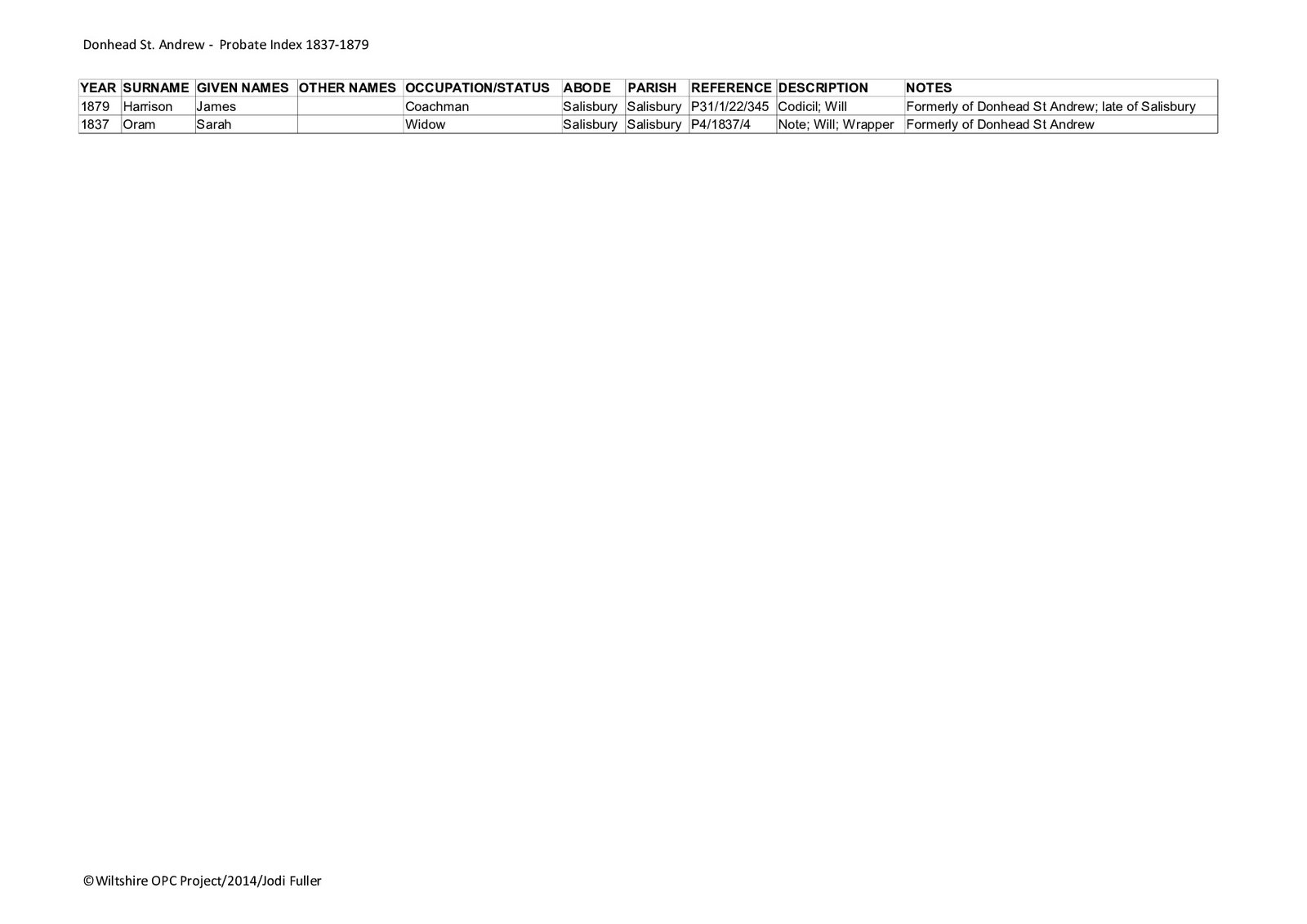 Donhead St. Andrew - Probate Index 1837-1879

| YEAR | SURNAME | GIVEN NAMES | OTHER NAMES | OCCUPATION/STATUS | ABODE | PARISH | REFERENCE | DESCRIPTION | NOTES |
|---|---|---|---|---|---|---|---|---|---|
| 1879 | Harrison | James |  | Coachman | Salisbury | Salisbury | P31/1/22/345 | Codicil; Will | Formerly of Donhead St Andrew; late of Salisbury |
| 1837 | Oram | Sarah |  | Widow | Salisbury | Salisbury | P4/1837/4 | Note; Will; Wrapper | Formerly of Donhead St Andrew |

©Wiltshire OPC Project/2014/Jodi Fuller